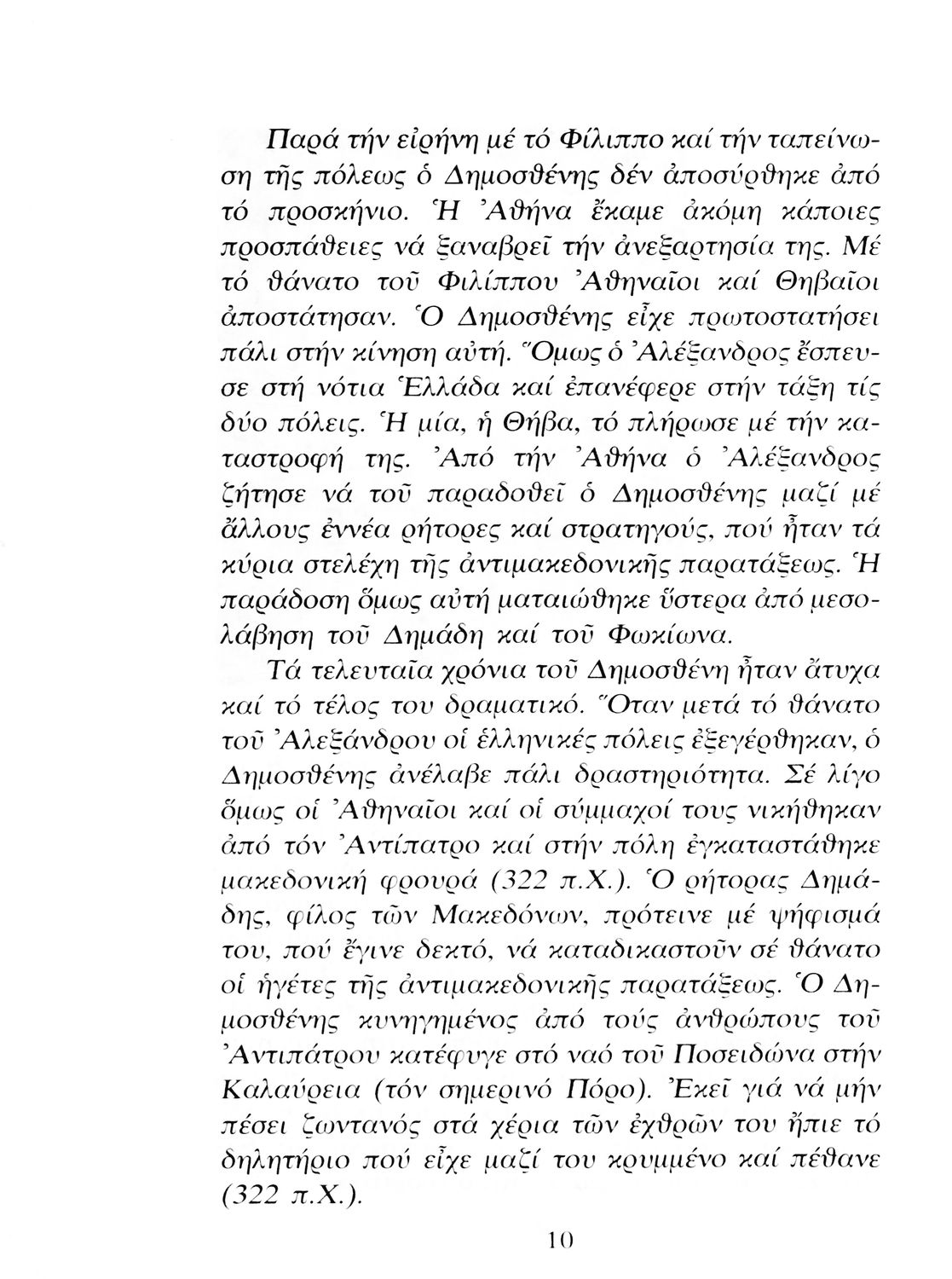 Παρά τήν εἰρήνη μέ τό Φίλιππο καί τήν ταπείνωση τῆς πόλεως ὁ Δημοσθένης δέν ἀποσύρθηκε ἀπό τό προσκήνιο. Ἡ Ἀθήνα ἔκαμε ἀκόμη κάποιες προσπάθειες νά ξαναβρεῖ τήν ἀνεξαρτησία της. Μέ τό θάνατο τοῦ Φιλίππου Ἀθηναῖοι καί Θηβαῖοι ἀποστάτησαν. Ὁ Δημοσθένης εἶχε πρωτοστατήσει πάλι στήν κίνηση αὐτή. Ὅμως ὁ Ἀλέξανδρος ἔσπευσε στή νότια Ἑλλάδα καί ἐπανέφερε στήν τάξη τίς δύο πόλεις. Ἡ μία, ἡ Θήβα, τό πλήρωσε μέ τήν καταστροφή της. Ἀπό τήν Ἀθήνα ὁ Ἀλέξανδρος ζήτησε νά τοῦ παραδοθεῖ ὁ Δημοσθένης μαζί μέ ἄλλους ἐννέα ρήτορες καί στρατηγούς, πού ἦταν τά κύρια στελέχη τῆς ἀντιμακεδονικῆς παρατάξεως. Ἡ παράδοση ὅμως αὐτή ματαιώθηκε ὕστερα ἀπό μεσολάβηση τοῦ Δημάδη καί τοῦ Φωκίωνα.

Τά τελευταῖα χρόνια τοῦ Δημοσθένη ἦταν ἄτυχα καί τό τέλος του δραματικό. Ὅταν μετά τό θάνατο τοῦ Ἀλεξάνδρου οἱ ἑλληνικές πόλεις ἐξεγέρθηκαν, ὁ Δημοσθένης ἀνέλαβε πάλι δραστηριότητα. Σέ λίγο ὅμως οἱ Ἀθηναῖοι καί οἱ σύμμαχοί τους νικήθηκαν ἀπό τόν Ἀντίπατρο καί στήν πόλη ἐγκαταστάθηκε μακεδονική φρουρά (322 π.Χ.). Ὁ ρήτορας Δημάδης, φίλος τῶν Μακεδόνων, πρότεινε μέ ψήφισμά του, πού ἔγινε δεκτό, νά καταδικαστοῦν σέ θάνατο οἱ ἡγέτες τῆς ἀντιμακεδονικῆς παρατάξεως. Ὁ Δημοσθένης κυνηγημένος ἀπό τούς ἀνθρώπους τοῦ Ἀντιπάτρου κατέφυγε στό ναό τοῦ Ποσειδώνα στήν Καλαύρεια (τόν σημερινό Πόρο). Ἐκεῖ γιά νά μήν πέσει ζωντανός στά χέρια τῶν ἐχθρῶν του ἤπιε τό δηλητήριο πού εἶχε μαζί του κρυμμένο καί πέθανε (322 π.Χ.).

10